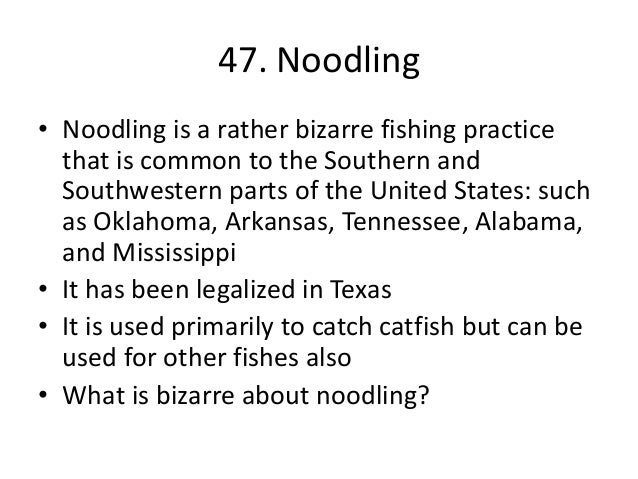 47. Noodling

• Noodling is a rather bizarre fishing practice that is common to the Southern and Southwestern parts of the United States: such as Oklahoma, Arkansas, Tennessee, Alabama, and Mississippi
• It has been legalized in Texas
• It is used primarily to catch catfish but can be used for other fishes also
• What is bizarre about noodling?